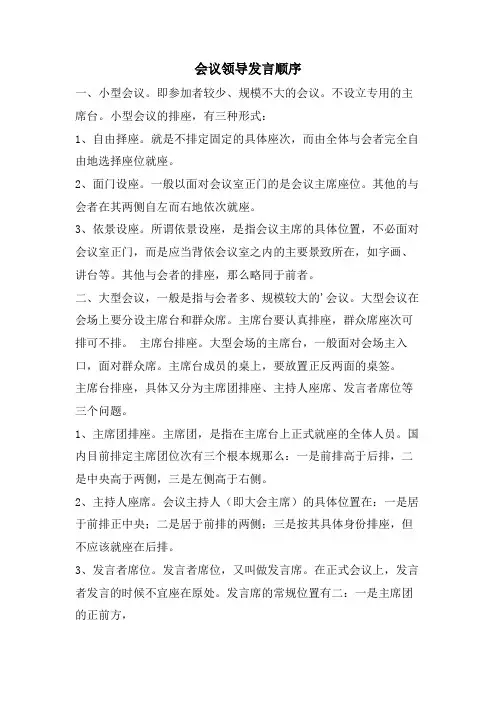 会议领导发言顺序

一、小型会议。即参加者较少、规模不大的会议。不设立专用的主席台。小型会议的排座，有三种形式：

1、自由择座。就是不排定固定的具体座次，而由全体与会者完全自由地选择座位就座。

2、面门设座。一般以面对会议室正门的是会议主席座位。其他的与会者在其两侧自左而右地依次就座。

3、依景设座。所谓依景设座，是指会议主席的具体位置，不必面对会议室正门，而是应当背依会议室之内的主要景致所在，如字画、讲台等。其他与会者的排座，那么略同于前者。

二、大型会议，一般是指与会者多、规模较大的'会议。大型会议在会场上要分设主席台和群众席。主席台要认真排座，群众席座次可排可不排。 主席台排座。大型会场的主席台，一般面对会场主入口，面对群众席。主席台成员的桌上，要放置正反两面的桌签。

主席台排座，具体又分为主席团排座、主持人座席、发言者席位等三个问题。

1、主席团排座。主席团，是指在主席台上正式就座的全体人员。国内目前排定主席团位次有三个根本规那么：一是前排高于后排，二是中央高于两侧，三是左侧高于右侧。

2、主持人座席。会议主持人（即大会主席）的具体位置在：一是居于前排正中央；二是居于前排的两侧；三是按其具体身份排座，但不应该就座在后排。

3、发言者席位。发言者席位，又叫做发言席。在正式会议上，发言者发言的时候不宜座在原处。发言席的常规位置有二：一是主席团的正前方，